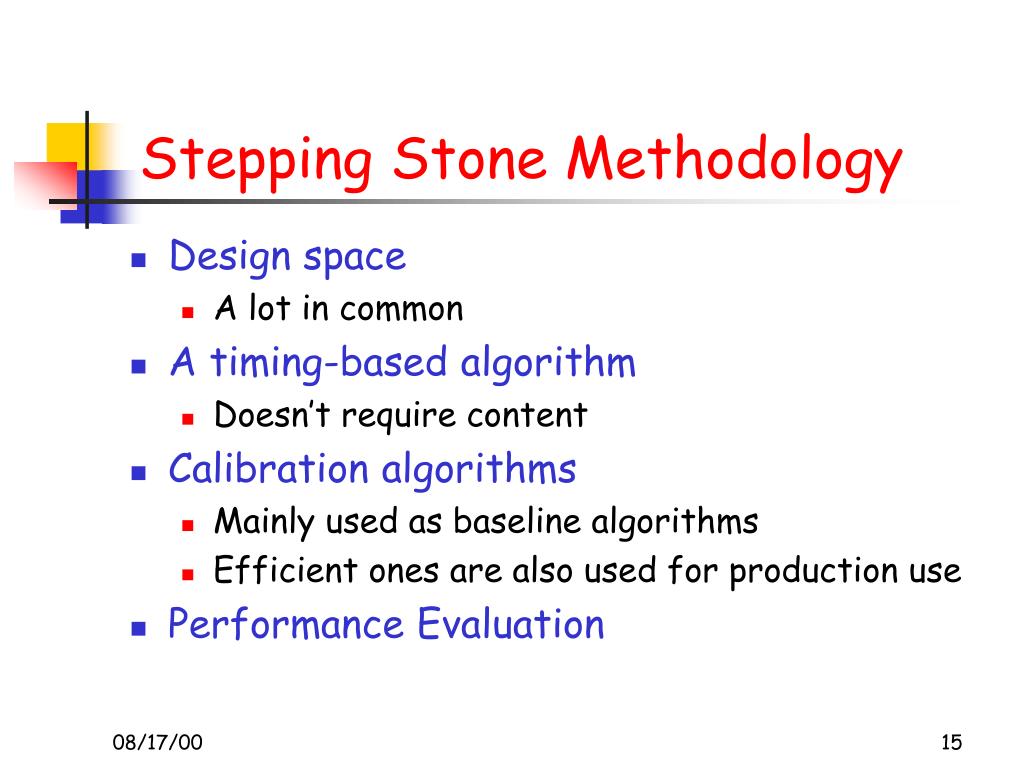 Stepping Stone Methodology

- Design space
  - A lot in common
- A timing-based algorithm
  - Doesn't require content
- Calibration algorithms
  - Mainly used as baseline algorithms
  - Efficient ones are also used for production use
- Performance Evaluation

08/17/00

15